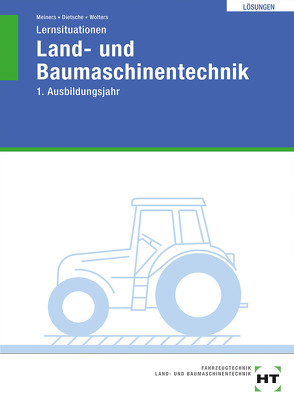 LÖSUNGEN

Meiners • Dietsche • Wolters

Lernsituationen

Land- und Baumaschinentechnik

1. Ausbildungsjahr

FAHRZEUGTECHNIK
LAND- UND BAUMASCHINENTECHNIK

HT